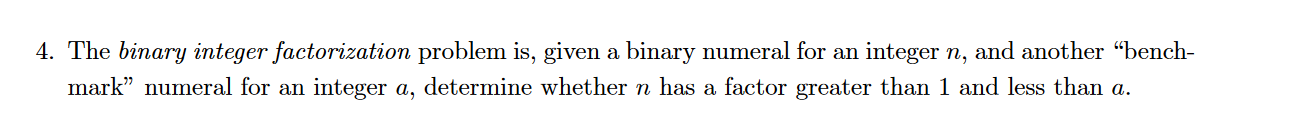 4. The binary integer factorization problem is, given a binary numeral for an integer $n$, and another "benchmark" numeral for an integer $a$, determine whether $n$ has a factor greater than 1 and less than $a$.